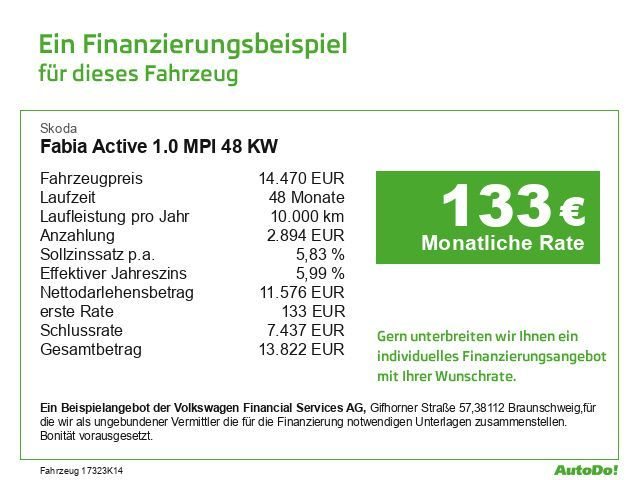 Ein Finanzierungsbeispiel
für dieses Fahrzeug

Skoda
Fabia Active 1.0 MPI 48 KW

| | |
|---|---|
| Fahrzeugpreis | 14.470 EUR |
| Laufzeit | 48 Monate |
| Laufleistung pro Jahr | 10.000 km |
| Anzahlung | 2.894 EUR |
| Sollzinssatz p.a. | 5,83 % |
| Effektiver Jahreszins | 5,99 % |
| Nettodarlehensbetrag | 11.576 EUR |
| erste Rate | 133 EUR |
| Schlussrate | 7.437 EUR |
| Gesamtbetrag | 13.822 EUR |

133 €
Monatliche Rate

Gern unterbreiten wir Ihnen ein individuelles Finanzierungsangebot mit Ihrer Wunschrate.

Ein Beispielangebot der Volkswagen Financial Services AG, Gifhorner Straße 57,38112 Braunschweig,für die wir als ungebundener Vermittler die für die Finanzierung notwendigen Unterlagen zusammenstellen. Bonität vorausgesetzt.

Fahrzeug 17323K14

AutoDo!